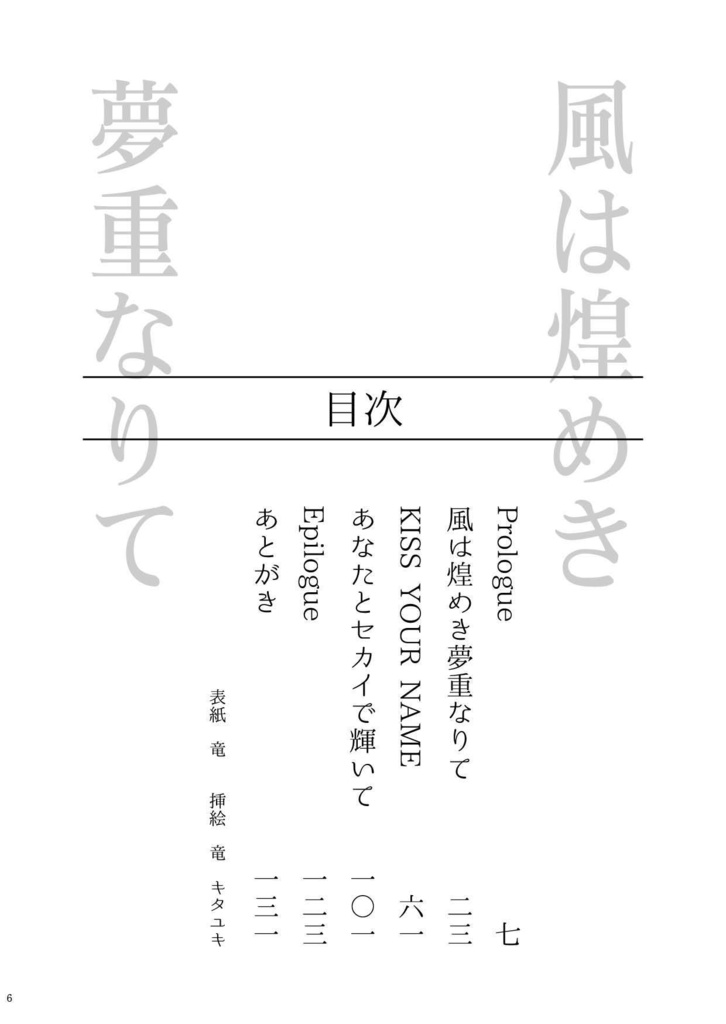 風は煌めき
夢重なりて

目次

Prologue　七
風は煌めき夢重なりて　二三
KISS YOUR NAME　六一
あなたとセカイで輝いて　一〇一
Epilogue　一二三
あとがき　一三一

表紙　竜
挿絵　竜　キタユキ

6